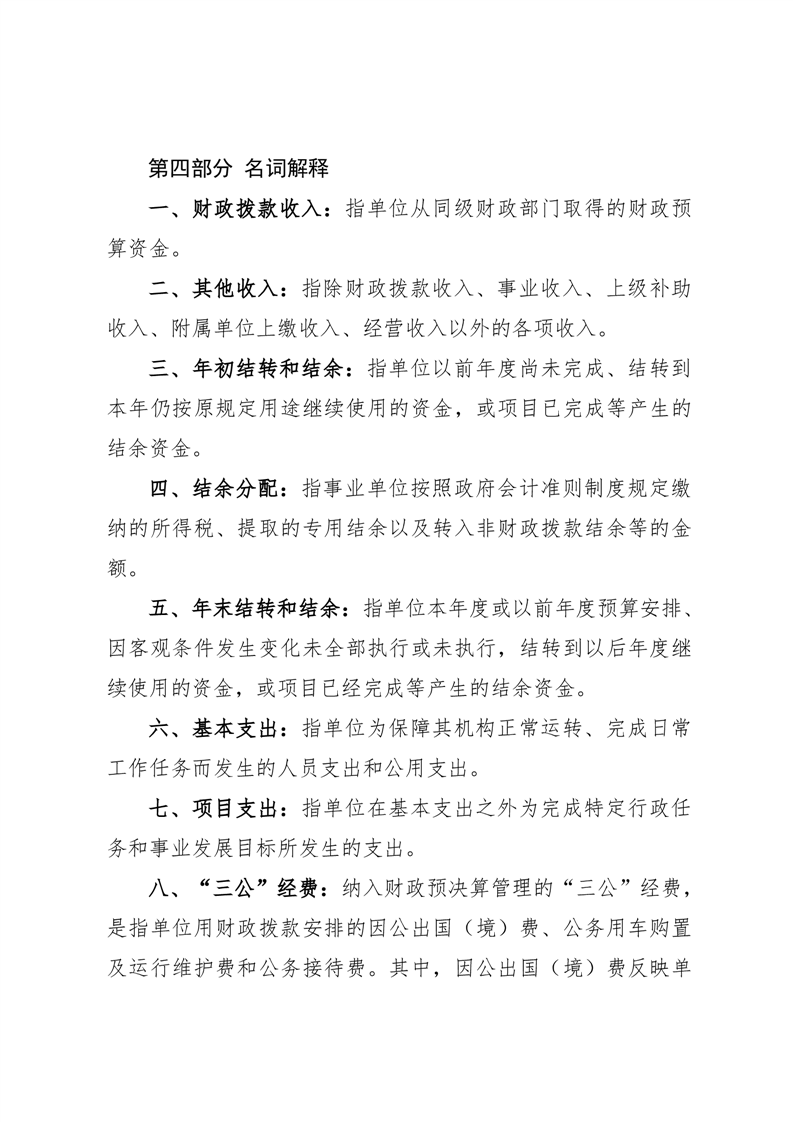 第四部分 名词解释

一、财政拨款收入：指单位从同级财政部门取得的财政预算资金。

二、其他收入：指除财政拨款收入、事业收入、上级补助收入、附属单位上缴收入、经营收入以外的各项收入。

三、年初结转和结余：指单位以前年度尚未完成、结转到本年仍按原规定用途继续使用的资金，或项目已完成等产生的结余资金。

四、结余分配：指事业单位按照政府会计准则制度规定缴纳的所得税、提取的专用结余以及转入非财政拨款结余等的金额。

五、年末结转和结余：指单位本年度或以前年度预算安排、因客观条件发生变化未全部执行或未执行，结转到以后年度继续使用的资金，或项目已经完成等产生的结余资金。

六、基本支出：指单位为保障其机构正常运转、完成日常工作任务而发生的人员支出和公用支出。

七、项目支出：指单位在基本支出之外为完成特定行政任务和事业发展目标所发生的支出。

八、“三公”经费：纳入财政预决算管理的“三公”经费，是指单位用财政拨款安排的因公出国（境）费、公务用车购置及运行维护费和公务接待费。其中，因公出国（境）费反映单